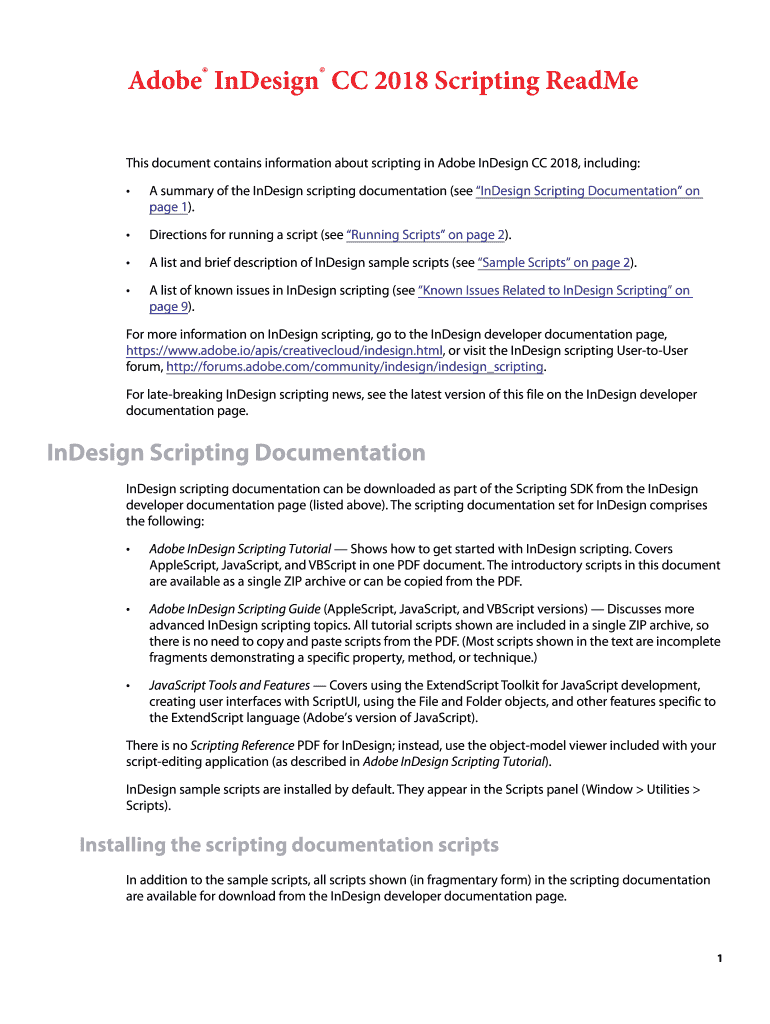 Adobe® InDesign® CC 2018 Scripting ReadMe

This document contains information about scripting in Adobe InDesign CC 2018, including:

• A summary of the InDesign scripting documentation (see "InDesign Scripting Documentation" on page 1).

• Directions for running a script (see "Running Scripts" on page 2).

• A list and brief description of InDesign sample scripts (see "Sample Scripts" on page 2).

• A list of known issues in InDesign scripting (see "Known Issues Related to InDesign Scripting" on page 9).

For more information on InDesign scripting, go to the InDesign developer documentation page, https://www.adobe.io/apis/creativecloud/indesign.html, or visit the InDesign scripting User-to-User forum, http://forums.adobe.com/community/indesign/indesign_scripting.

For late-breaking InDesign scripting news, see the latest version of this file on the InDesign developer documentation page.

InDesign Scripting Documentation

InDesign scripting documentation can be downloaded as part of the Scripting SDK from the InDesign developer documentation page (listed above). The scripting documentation set for InDesign comprises the following:

• Adobe InDesign Scripting Tutorial — Shows how to get started with InDesign scripting. Covers AppleScript, JavaScript, and VBScript in one PDF document. The introductory scripts in this document are available as a single ZIP archive or can be copied from the PDF.

• Adobe InDesign Scripting Guide (AppleScript, JavaScript, and VBScript versions) — Discusses more advanced InDesign scripting topics. All tutorial scripts shown are included in a single ZIP archive, so there is no need to copy and paste scripts from the PDF. (Most scripts shown in the text are incomplete fragments demonstrating a specific property, method, or technique.)

• JavaScript Tools and Features — Covers using the ExtendScript Toolkit for JavaScript development, creating user interfaces with ScriptUI, using the File and Folder objects, and other features specific to the ExtendScript language (Adobe's version of JavaScript).

There is no Scripting Reference PDF for InDesign; instead, use the object-model viewer included with your script-editing application (as described in Adobe InDesign Scripting Tutorial).

InDesign sample scripts are installed by default. They appear in the Scripts panel (Window > Utilities > Scripts).

Installing the scripting documentation scripts

In addition to the sample scripts, all scripts shown (in fragmentary form) in the scripting documentation are available for download from the InDesign developer documentation page.

1